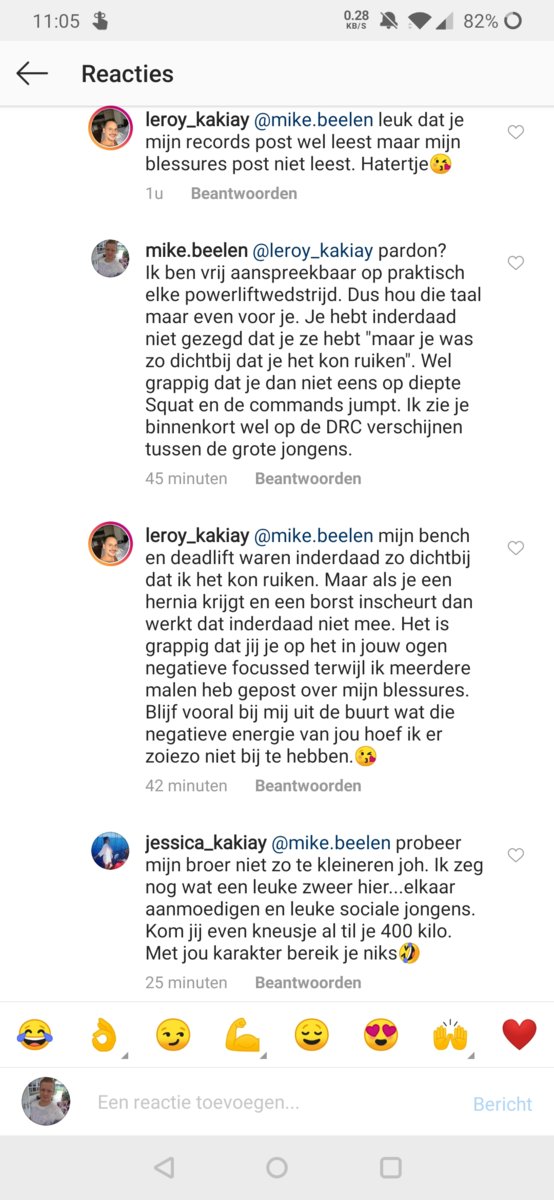 11:05 0.28 KB/S 82%

Reacties

leroy_kakiay @mike.beelen leuk dat je mijn records post wel leest maar mijn blessures post niet leest. Hatertje😘

1u Beantwoorden

mike.beelen @leroy_kakiay pardon? Ik ben vrij aanspreekbaar op praktisch elke powerliftwedstrijd. Dus hou die taal maar even voor je. Je hebt inderdaad niet gezegd dat je ze hebt "maar je was zo dichtbij dat je het kon ruiken". Wel grappig dat je dan niet eens op diepte Squat en de commands jumpt. Ik zie je binnenkort wel op de DRC verschijnen tussen de grote jongens.

45 minuten Beantwoorden

leroy_kakiay @mike.beelen mijn bench en deadlift waren inderdaad zo dichtbij dat ik het kon ruiken. Maar als je een hernia krijgt en een borst inscheurt dan werkt dat inderdaad niet mee. Het is grappig dat jij je op het in jouw ogen negatieve focussed terwijl ik meerdere malen heb gepost over mijn blessures. Blijf vooral bij mij uit de buurt wat die negatieve energie van jou hoef ik er zoiezo niet bij te hebben.😘

42 minuten Beantwoorden

jessica_kakiay @mike.beelen probeer mijn broer niet zo te kleineren joh. Ik zeg nog wat een leuke zweer hier...elkaar aanmoedigen en leuke sociale jongens. Kom jij even kneusje al til je 400 kilo. Met jou karakter bereik je niks🤣

25 minuten Beantwoorden

😂 👌 😏 💪 😌 😍 🙌 ❤️

Een reactie toevoegen... Bericht